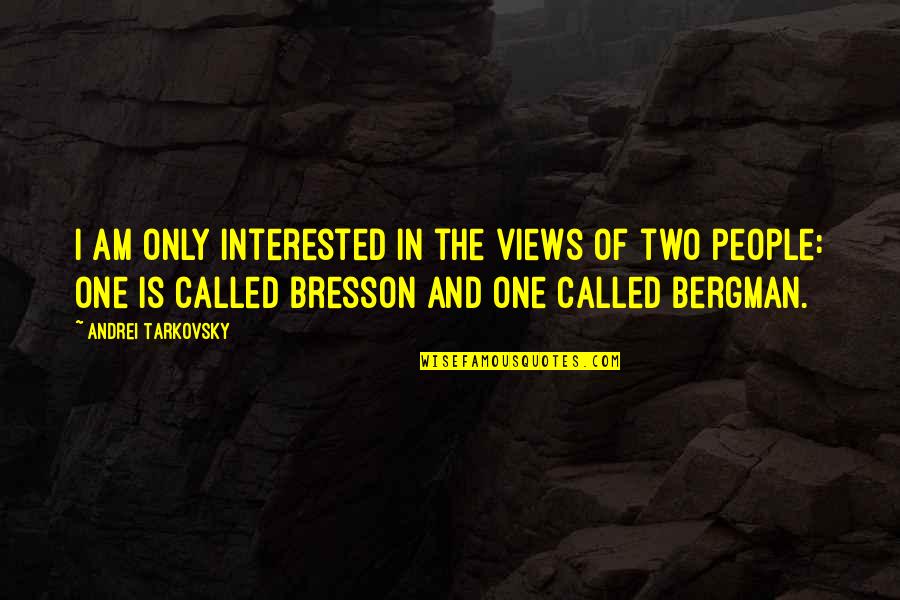 I AM ONLY INTERESTED IN THE VIEWS OF TWO PEOPLE: ONE IS CALLED BRESSON AND ONE CALLED BERGMAN.

~ ANDREI TARKOVSKY

WISEFAMOUSQUOTES.COM